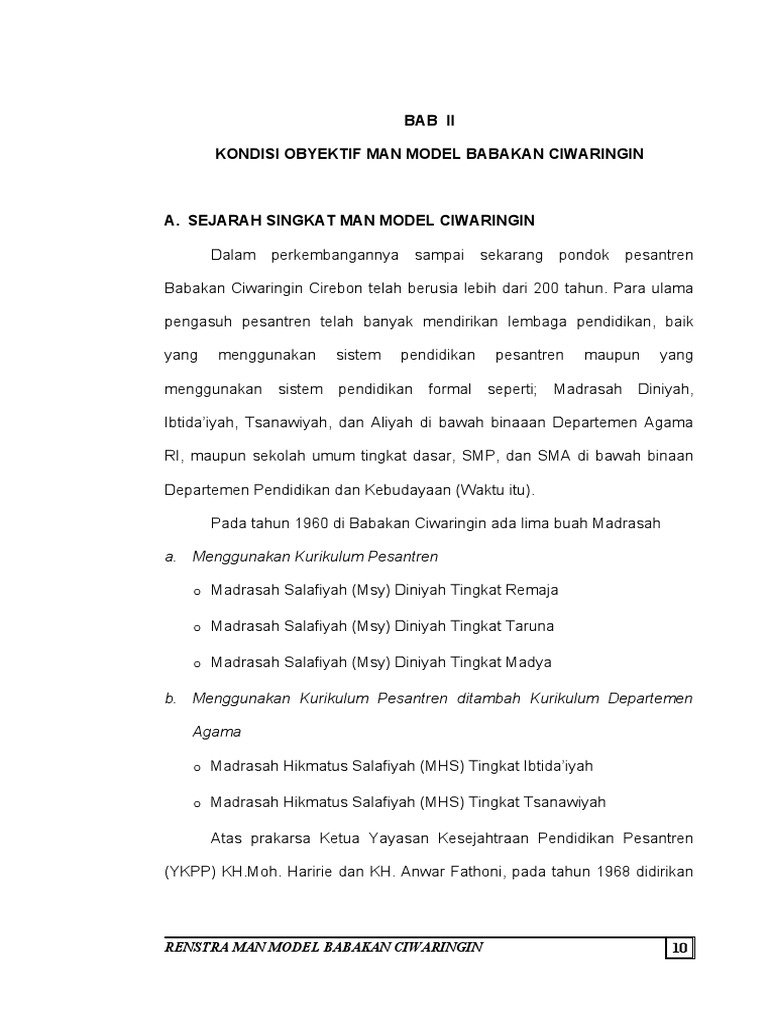 BAB II

KONDISI OBYEKTIF MAN MODEL BABAKAN CIWARINGIN

A. SEJARAH SINGKAT MAN MODEL CIWARINGIN

Dalam perkembangannya sampai sekarang pondok pesantren Babakan Ciwaringin Cirebon telah berusia lebih dari 200 tahun. Para ulama pengasuh pesantren telah banyak mendirikan lembaga pendidikan, baik yang menggunakan sistem pendidikan pesantren maupun yang menggunakan sistem pendidikan formal seperti; Madrasah Diniyah, Ibtida'iyah, Tsanawiyah, dan Aliyah di bawah binaaan Departemen Agama RI, maupun sekolah umum tingkat dasar, SMP, dan SMA di bawah binaan Departemen Pendidikan dan Kebudayaan (Waktu itu).

Pada tahun 1960 di Babakan Ciwaringin ada lima buah Madrasah

a. Menggunakan Kurikulum Pesantren

o Madrasah Salafiyah (Msy) Diniyah Tingkat Remaja

o Madrasah Salafiyah (Msy) Diniyah Tingkat Taruna

o Madrasah Salafiyah (Msy) Diniyah Tingkat Madya

b. Menggunakan Kurikulum Pesantren ditambah Kurikulum Departemen Agama

o Madrasah Hikmatus Salafiyah (MHS) Tingkat Ibtida'iyah

o Madrasah Hikmatus Salafiyah (MHS) Tingkat Tsanawiyah

Atas prakarsa Ketua Yayasan Kesejahtraan Pendidikan Pesantren (YKPP) KH.Moh. Haririe dan KH. Anwar Fathoni, pada tahun 1968 didirikan

RENSTRA MAN MODEL BABAKAN CIWARINGIN

10